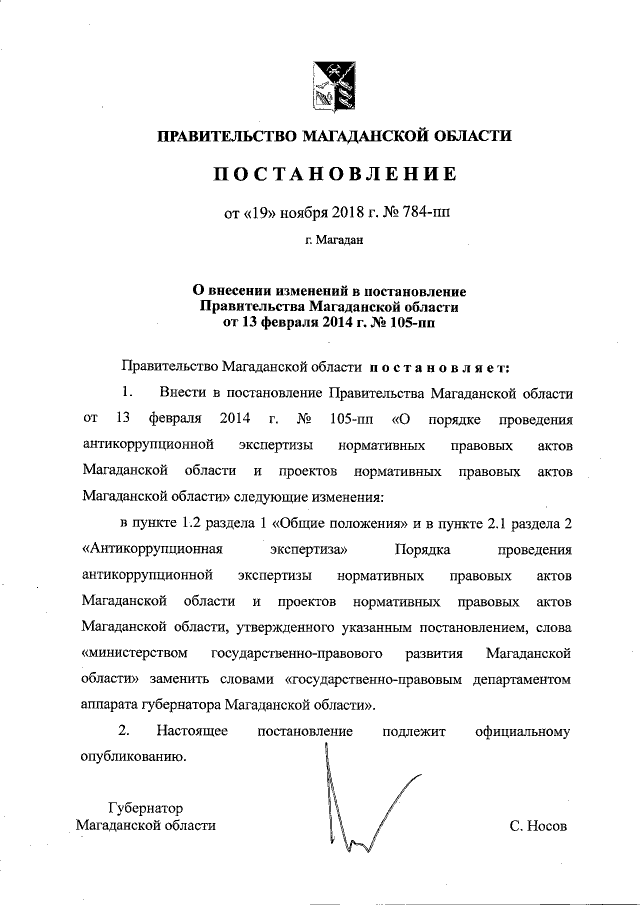 ПРАВИТЕЛЬСТВО МАГАДАНСКОЙ ОБЛАСТИ

ПОСТАНОВЛЕНИЕ

от «19» ноября 2018 г. № 784-пп

г. Магадан

О внесении изменений в постановление Правительства Магаданской области от 13 февраля 2014 г. № 105-пп

Правительство Магаданской области постановляет:

1. Внести в постановление Правительства Магаданской области от 13 февраля 2014 г. № 105-пп «О порядке проведения антикоррупционной экспертизы нормативных правовых актов Магаданской области и проектов нормативных правовых актов Магаданской области» следующие изменения:

в пункте 1.2 раздела 1 «Общие положения» и в пункте 2.1 раздела 2 «Антикоррупционная экспертиза» Порядка проведения антикоррупционной экспертизы нормативных правовых актов Магаданской области и проектов нормативных правовых актов Магаданской области, утвержденного указанным постановлением, слова «министерством государственно-правового развития Магаданской области» заменить словами «государственно-правовым департаментом аппарата губернатора Магаданской области».

2. Настоящее постановление подлежит официальному опубликованию.

Губернатор
Магаданской области

С. Носов